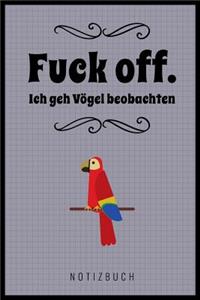 Fuck off.
Ich geh Vögel beobachten

NOTIZBUCH